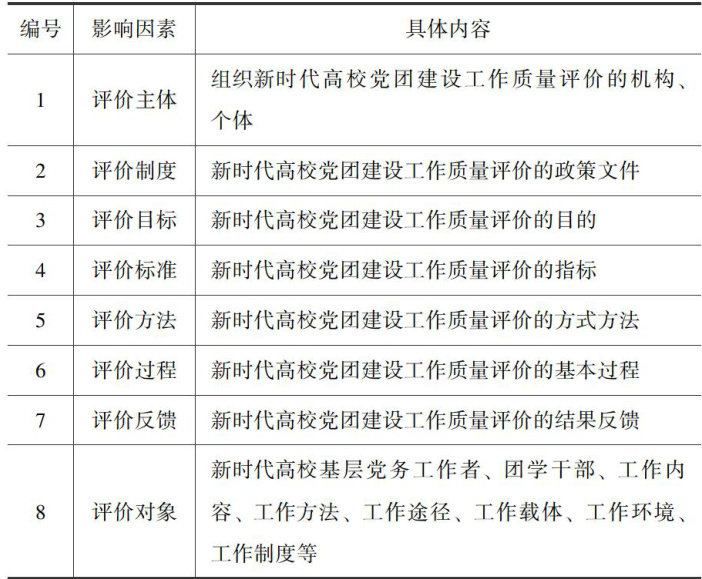 | 编号 | 影响因素 | 具体内容 |
|---|---|---|
| 1 | 评价主体 | 组织新时代高校党团建设工作质量评价的机构、个体 |
| 2 | 评价制度 | 新时代高校党团建设工作质量评价的政策文件 |
| 3 | 评价目标 | 新时代高校党团建设工作质量评价的目的 |
| 4 | 评价标准 | 新时代高校党团建设工作质量评价的指标 |
| 5 | 评价方法 | 新时代高校党团建设工作质量评价的方式方法 |
| 6 | 评价过程 | 新时代高校党团建设工作质量评价的基本过程 |
| 7 | 评价反馈 | 新时代高校党团建设工作质量评价的结果反馈 |
| 8 | 评价对象 | 新时代高校基层党务工作者、团学干部、工作内容、工作方法、工作途径、工作载体、工作环境、工作制度等 |